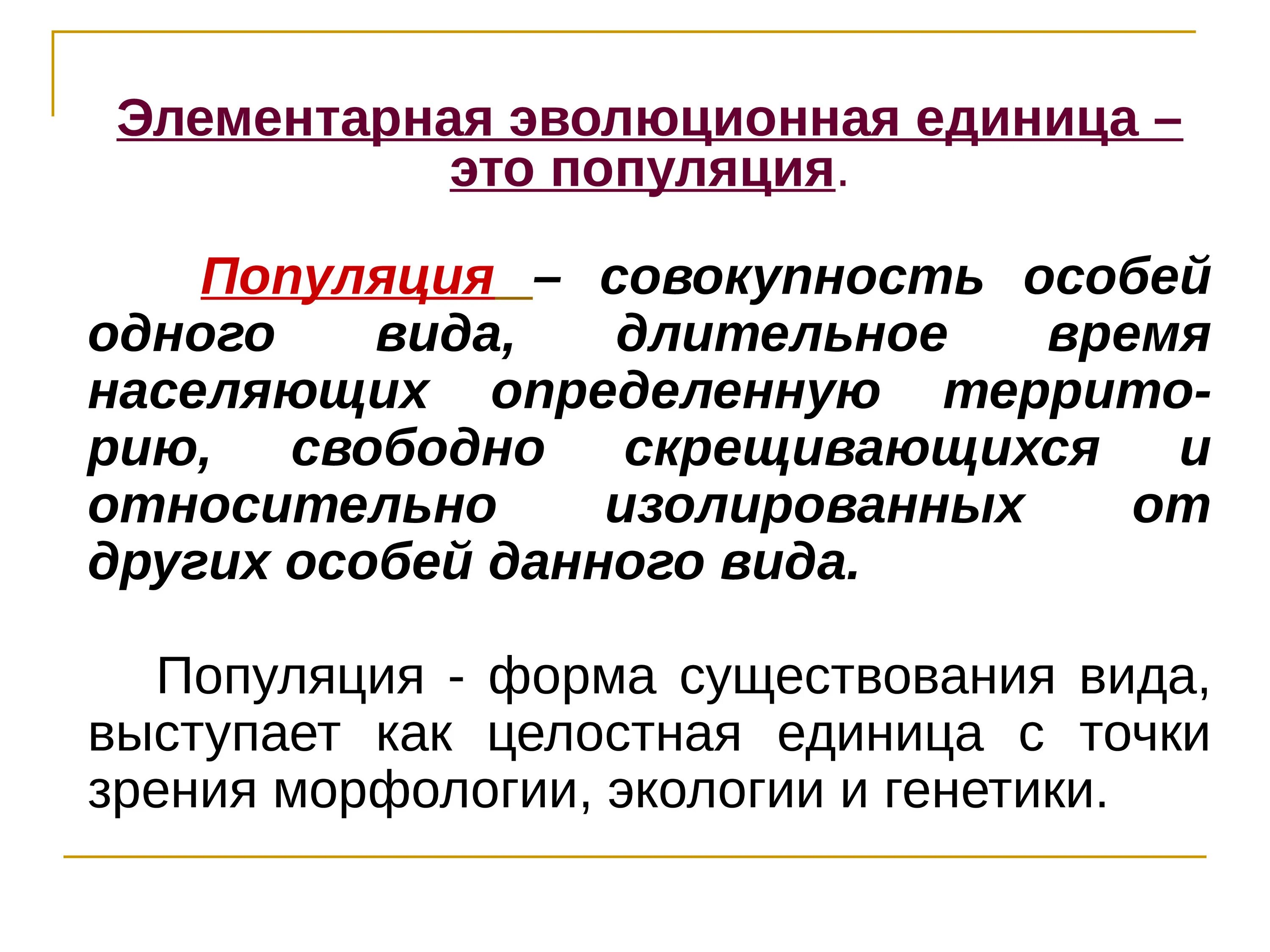 Элементарная эволюционная единица – это популяция.

Популяция – совокупность особей одного вида, длительное время населяющих определенную территорию, свободно скрещивающихся и относительно изолированных от других особей данного вида.

Популяция - форма существования вида, выступает как целостная единица с точки зрения морфологии, экологии и генетики.